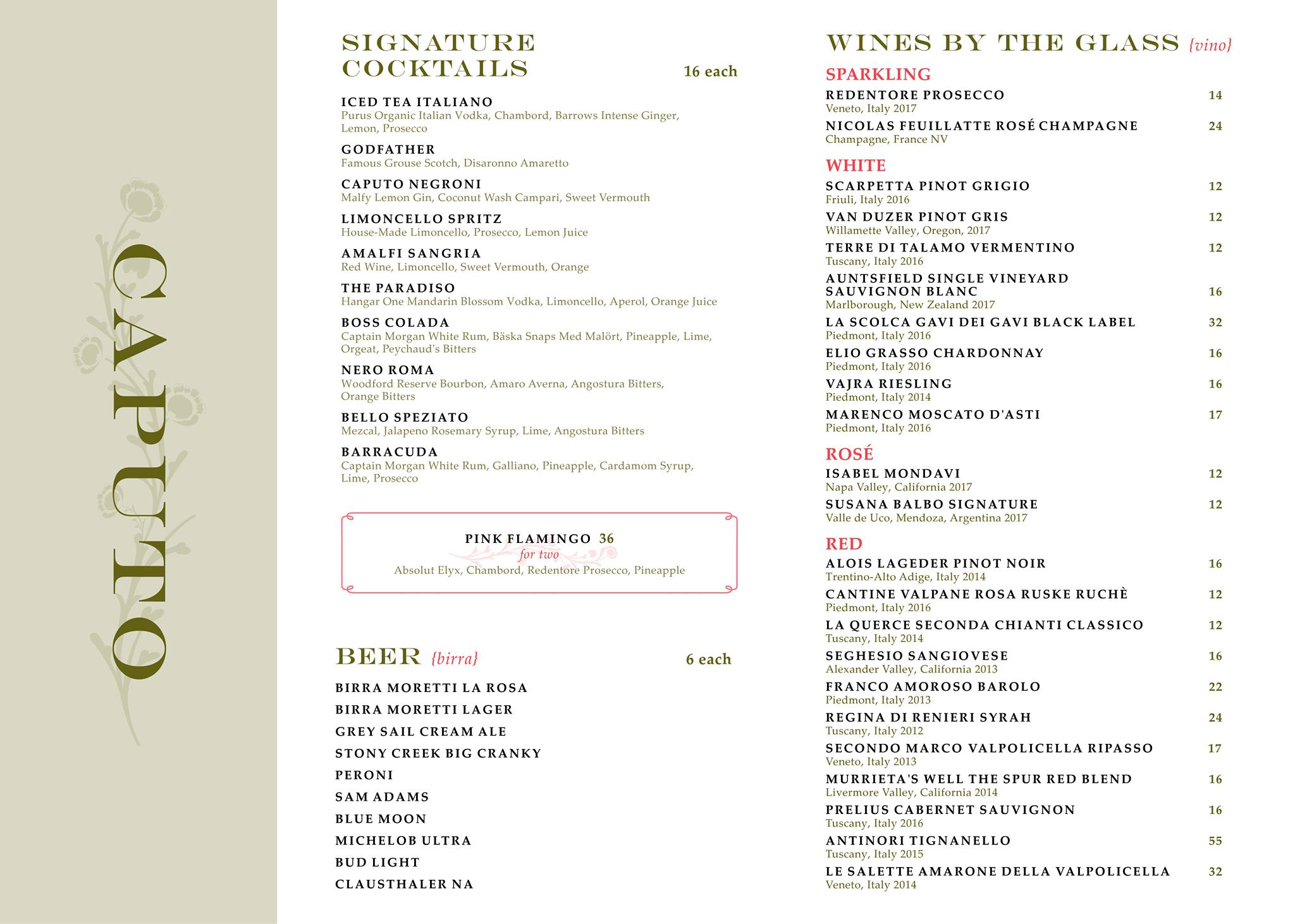 CAPUTO

SIGNATURE COCKTAILS 16 each

ICED TEA ITALIANO
Purus Organic Italian Vodka, Chambord, Barrows Intense Ginger, Lemon, Prosecco

GODFATHER
Famous Grouse Scotch, Disaronno Amaretto

CAPUTO NEGRONI
Malfy Lemon Gin, Coconut Wash Campari, Sweet Vermouth

LIMONCELLO SPRITZ
House-Made Limoncello, Prosecco, Lemon Juice

AMALFI SANGRIA
Red Wine, Limoncello, Sweet Vermouth, Orange

THE PARADISO
Hangar One Mandarin Blossom Vodka, Limoncello, Aperol, Orange Juice

BOSS COLADA
Captain Morgan White Rum, Bäska Snaps Med Malört, Pineapple, Lime, Orgeat, Peychaud's Bitters

NERO ROMA
Woodford Reserve Bourbon, Amaro Averna, Angostura Bitters, Orange Bitters

BELLO SPEZIATO
Mezcal, Jalapeno Rosemary Syrup, Lime, Angostura Bitters

BARRACUDA
Captain Morgan White Rum, Galliano, Pineapple, Cardamom Syrup, Lime, Prosecco

PINK FLAMINGO 36
for two
Absolut Elyx, Chambord, Redentore Prosecco, Pineapple

BEER {birra} 6 each

BIRRA MORETTI LA ROSA
BIRRA MORETTI LAGER
GREY SAIL CREAM ALE
STONY CREEK BIG CRANKY
PERONI
SAM ADAMS
BLUE MOON
MICHELOB ULTRA
BUD LIGHT
CLAUSTHALER NA

WINES BY THE GLASS {vino}

SPARKLING
REDENTORE PROSECCO 14
Veneto, Italy 2017
NICOLAS FEUILLATTE ROSÉ CHAMPAGNE 24
Champagne, France NV

WHITE
SCARPETTA PINOT GRIGIO 12
Friuli, Italy 2016
VAN DUZER PINOT GRIS 12
Willamette Valley, Oregon, 2017
TERRE DI TALAMO VERMENTINO 12
Tuscany, Italy 2016
AUNTSFIELD SINGLE VINEYARD SAUVIGNON BLANC 16
Marlborough, New Zealand 2017
LA SCOLCA GAVI DEI GAVI BLACK LABEL 32
Piedmont, Italy 2016
ELIO GRASSO CHARDONNAY 16
Piedmont, Italy 2016
VAJRA RIESLING 16
Piedmont, Italy 2014
MARENCO MOSCATO D'ASTI 17
Piedmont, Italy 2016

ROSÉ
ISABEL MONDAVI 12
Napa Valley, California 2017
SUSANA BALBO SIGNATURE 12
Valle de Uco, Mendoza, Argentina 2017

RED
ALOIS LAGEDER PINOT NOIR 16
Trentino-Alto Adige, Italy 2014
CANTINE VALPANE ROSA RUSKE RUCHÈ 12
Piedmont, Italy 2016
LA QUERCE SECONDA CHIANTI CLASSICO 12
Tuscany, Italy 2014
SEGHESIO SANGIOVESE 16
Alexander Valley, California 2013
FRANCO AMOROSO BAROLO 22
Piedmont, Italy 2013
REGINA DI RENIERI SYRAH 24
Tuscany, Italy 2012
SECONDO MARCO VALPOLICELLA RIPASSO 17
Veneto, Italy 2013
MURRIETA'S WELL THE SPUR RED BLEND 16
Livermore Valley, California 2014
PRELIUS CABERNET SAUVIGNON 16
Tuscany, Italy 2016
ANTINORI TIGNANELLO 55
Tuscany, Italy 2015
LE SALETTE AMARONE DELLA VALPOLICELLA 32
Veneto, Italy 2014